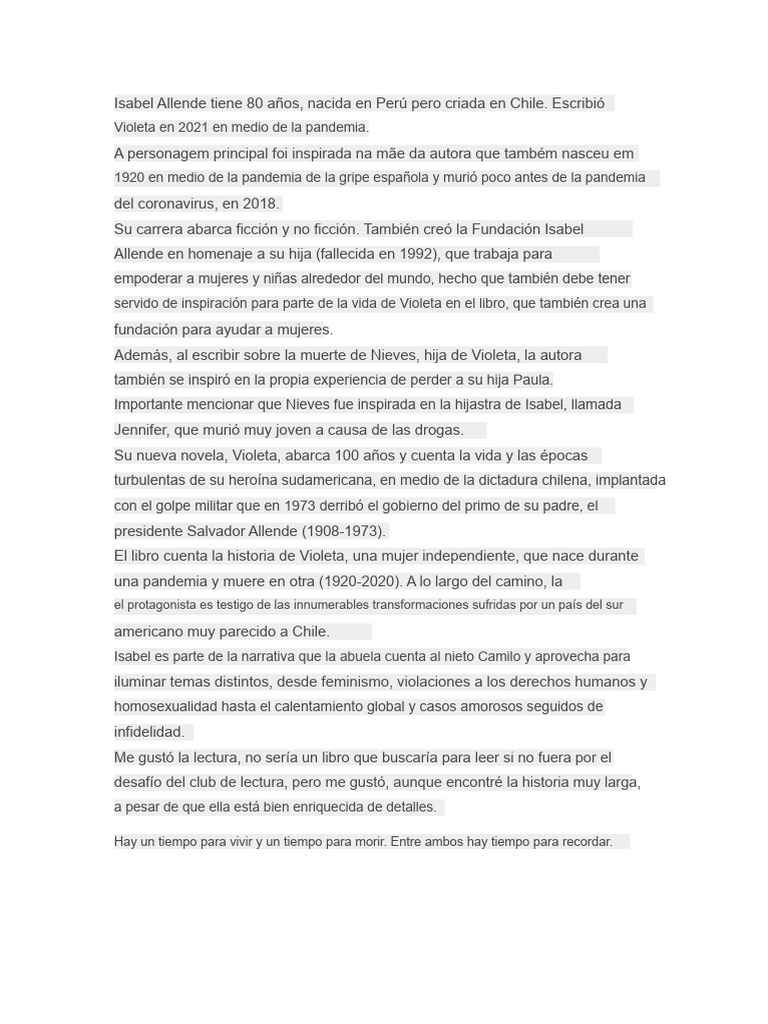 Isabel Allende tiene 80 años, nacida en Perú pero criada en Chile. Escribió Violeta en 2021 en medio de la pandemia.
A personagem principal foi inspirada na mãe da autora que também nasceu em 1920 en medio de la pandemia de la gripe española y murió poco antes de la pandemia del coronavirus, en 2018.
Su carrera abarca ficción y no ficción. También creó la Fundación Isabel Allende en homenaje a su hija (fallecida en 1992), que trabaja para empoderar a mujeres y niñas alrededor del mundo, hecho que también debe tener servido de inspiración para parte de la vida de Violeta en el libro, que también crea una fundación para ayudar a mujeres.
Además, al escribir sobre la muerte de Nieves, hija de Violeta, la autora también se inspiró en la propia experiencia de perder a su hija Paula.
Importante mencionar que Nieves fue inspirada en la hijastra de Isabel, llamada Jennifer, que murió muy joven a causa de las drogas.
Su nueva novela, Violeta, abarca 100 años y cuenta la vida y las épocas turbulentas de su heroína sudamericana, en medio de la dictadura chilena, implantada con el golpe militar que en 1973 derribó el gobierno del primo de su padre, el presidente Salvador Allende (1908-1973).
El libro cuenta la historia de Violeta, una mujer independiente, que nace durante una pandemia y muere en otra (1920-2020). A lo largo del camino, la el protagonista es testigo de las innumerables transformaciones sufridas por un país del sur americano muy parecido a Chile.
Isabel es parte de la narrativa que la abuela cuenta al nieto Camilo y aprovecha para iluminar temas distintos, desde feminismo, violaciones a los derechos humanos y homosexualidad hasta el calentamiento global y casos amorosos seguidos de infidelidad.
Me gustó la lectura, no sería un libro que buscaría para leer si no fuera por el desafío del club de lectura, pero me gustó, aunque encontré la historia muy larga, a pesar de que ella está bien enriquecida de detalles.

Hay un tiempo para vivir y un tiempo para morir. Entre ambos hay tiempo para recordar.